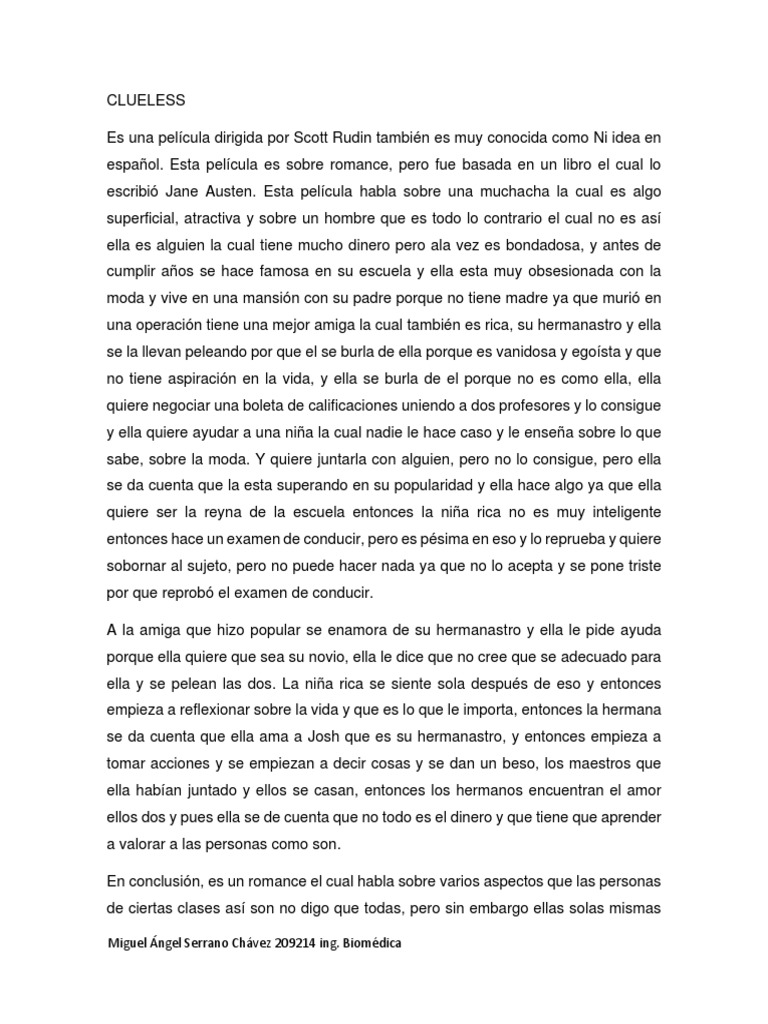 CLUELESS

Es una película dirigida por Scott Rudin también es muy conocida como Ni idea en español. Esta película es sobre romance, pero fue basada en un libro el cual lo escribió Jane Austen. Esta película habla sobre una muchacha la cual es algo superficial, atractiva y sobre un hombre que es todo lo contrario el cual no es así ella es alguien la cual tiene mucho dinero pero ala vez es bondadosa, y antes de cumplir años se hace famosa en su escuela y ella esta muy obsesionada con la moda y vive en una mansión con su padre porque no tiene madre ya que murió en una operación tiene una mejor amiga la cual también es rica, su hermanastro y ella se la llevan peleando por que el se burla de ella porque es vanidosa y egoísta y que no tiene aspiración en la vida, y ella se burla de el porque no es como ella, ella quiere negociar una boleta de calificaciones uniendo a dos profesores y lo consigue y ella quiere ayudar a una niña la cual nadie le hace caso y le enseña sobre lo que sabe, sobre la moda. Y quiere juntarla con alguien, pero no lo consigue, pero ella se da cuenta que la esta superando en su popularidad y ella hace algo ya que ella quiere ser la reyna de la escuela entonces la niña rica no es muy inteligente entonces hace un examen de conducir, pero es pésima en eso y lo reprueba y quiere sobornar al sujeto, pero no puede hacer nada ya que no lo acepta y se pone triste por que reprobó el examen de conducir.

A la amiga que hizo popular se enamora de su hermanastro y ella le pide ayuda porque ella quiere que sea su novio, ella le dice que no cree que se adecuado para ella y se pelean las dos. La niña rica se siente sola después de eso y entonces empieza a reflexionar sobre la vida y que es lo que le importa, entonces la hermana se da cuenta que ella ama a Josh que es su hermanastro, y entonces empieza a tomar acciones y se empiezan a decir cosas y se dan un beso, los maestros que ella habían juntado y ellos se casan, entonces los hermanos encuentran el amor ellos dos y pues ella se de cuenta que no todo es el dinero y que tiene que aprender a valorar a las personas como son.

En conclusión, es un romance el cual habla sobre varios aspectos que las personas de ciertas clases así son no digo que todas, pero sin embargo ellas solas mismas

Miguel Ángel Serrano Chávez 209214 ing. Biomédica